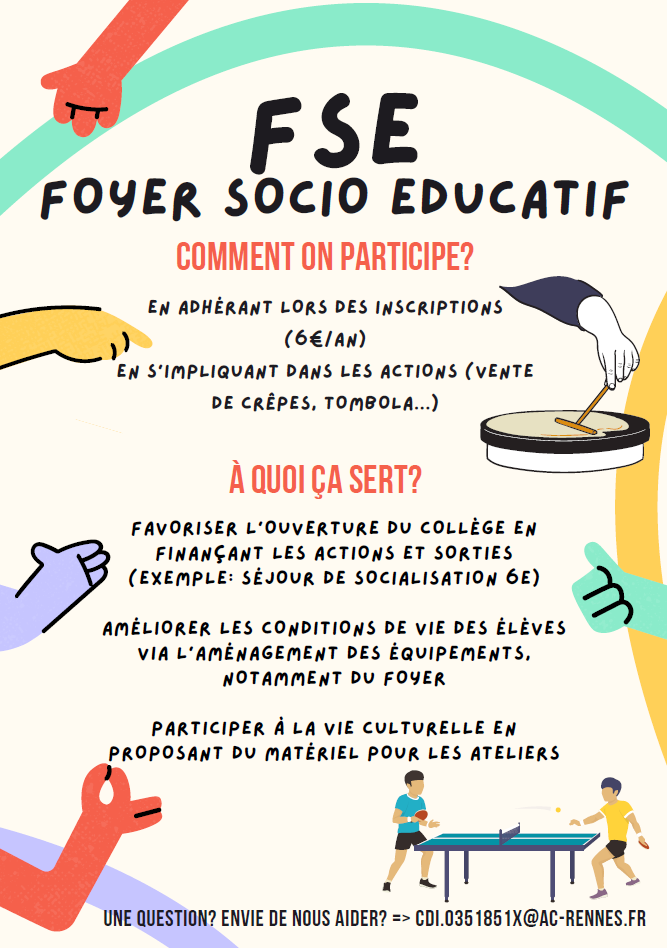 FSE
FOYER SOCIO EDUCATIF

COMMENT ON PARTICIPE?

EN ADHÉRANT LORS DES INSCRIPTIONS (6€/AN)
EN S'IMPLIQUANT DANS LES ACTIONS (VENTE DE CRÊPES, TOMBOLA...)

À QUOI ÇA SERT?

FAVORISER L'OUVERTURE DU COLLÈGE EN FINANÇANT LES ACTIONS ET SORTIES (EXEMPLE: SÉJOUR DE SOCIALISATION 6E)

AMÉLIORER LES CONDITIONS DE VIE DES ÉLÈVES VIA L'AMÉNAGEMENT DES ÉQUIPEMENTS, NOTAMMENT DU FOYER

PARTICIPER À LA VIE CULTURELLE EN PROPOSANT DU MATÉRIEL POUR LES ATELIERS

UNE QUESTION? ENVIE DE NOUS AIDER? => CDI.0351851X@AC-RENNES.FR